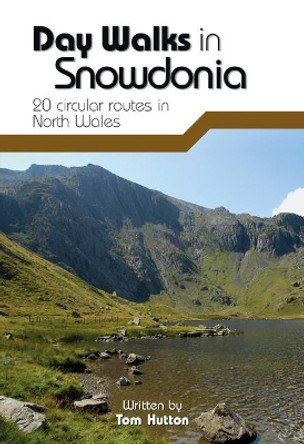 Day Walks in Snowdonia

20 circular routes in North Wales

Written by
Tom Hutton